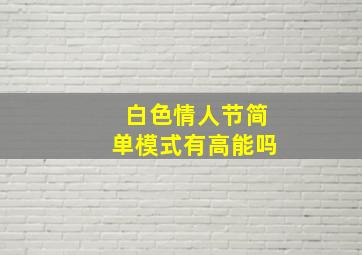 白色情人节简单模式有高能吗